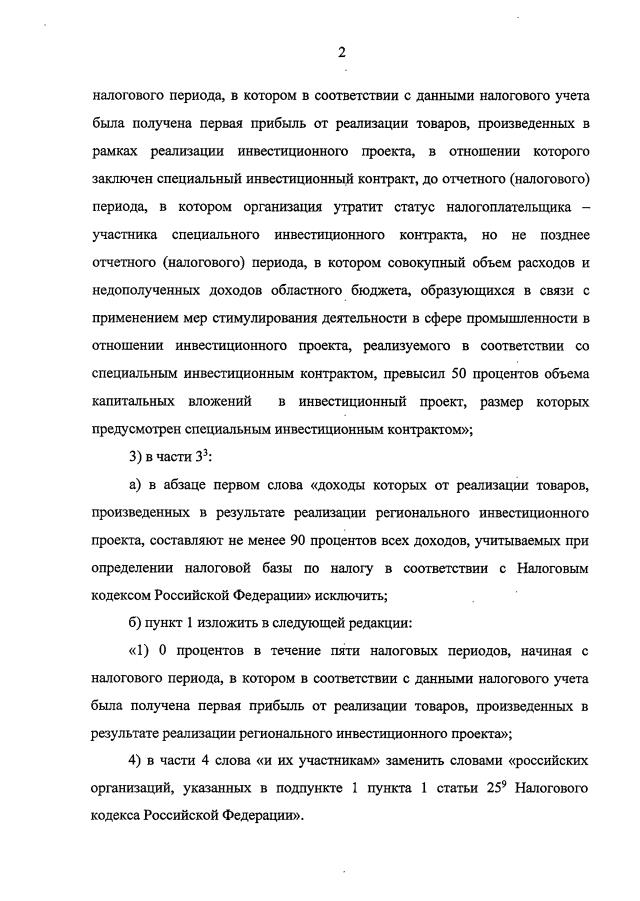 2

налогового периода, в котором в соответствии с данными налогового учета была получена первая прибыль от реализации товаров, произведенных в рамках реализации инвестиционного проекта, в отношении которого заключен специальный инвестиционный контракт, до отчетного (налогового) периода, в котором организация утратит статус налогоплательщика – участника специального инвестиционного контракта, но не позднее отчетного (налогового) периода, в котором совокупный объем расходов и недополученных доходов областного бюджета, образующихся в связи с применением мер стимулирования деятельности в сфере промышленности в отношении инвестиционного проекта, реализуемого в соответствии со специальным инвестиционным контрактом, превысил 50 процентов объема капитальных вложений в инвестиционный проект, размер которых предусмотрен специальным инвестиционным контрактом»;

3) в части $3^3$:

а) в абзаце первом слова «доходы которых от реализации товаров, произведенных в результате реализации регионального инвестиционного проекта, составляют не менее 90 процентов всех доходов, учитываемых при определении налоговой базы по налогу в соответствии с Налоговым кодексом Российской Федерации» исключить;

б) пункт 1 изложить в следующей редакции:

«1) 0 процентов в течение пяти налоговых периодов, начиная с налогового периода, в котором в соответствии с данными налогового учета была получена первая прибыль от реализации товаров, произведенных в результате реализации регионального инвестиционного проекта»;

4) в части 4 слова «и их участникам» заменить словами «российских организаций, указанных в подпункте 1 пункта 1 статьи $25^9$ Налогового кодекса Российской Федерации».